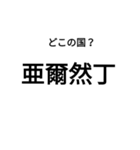 どこの国？

亜爾然丁